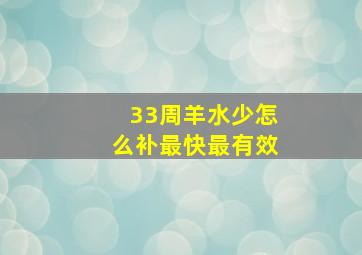 33周羊水少怎么补最快最有效